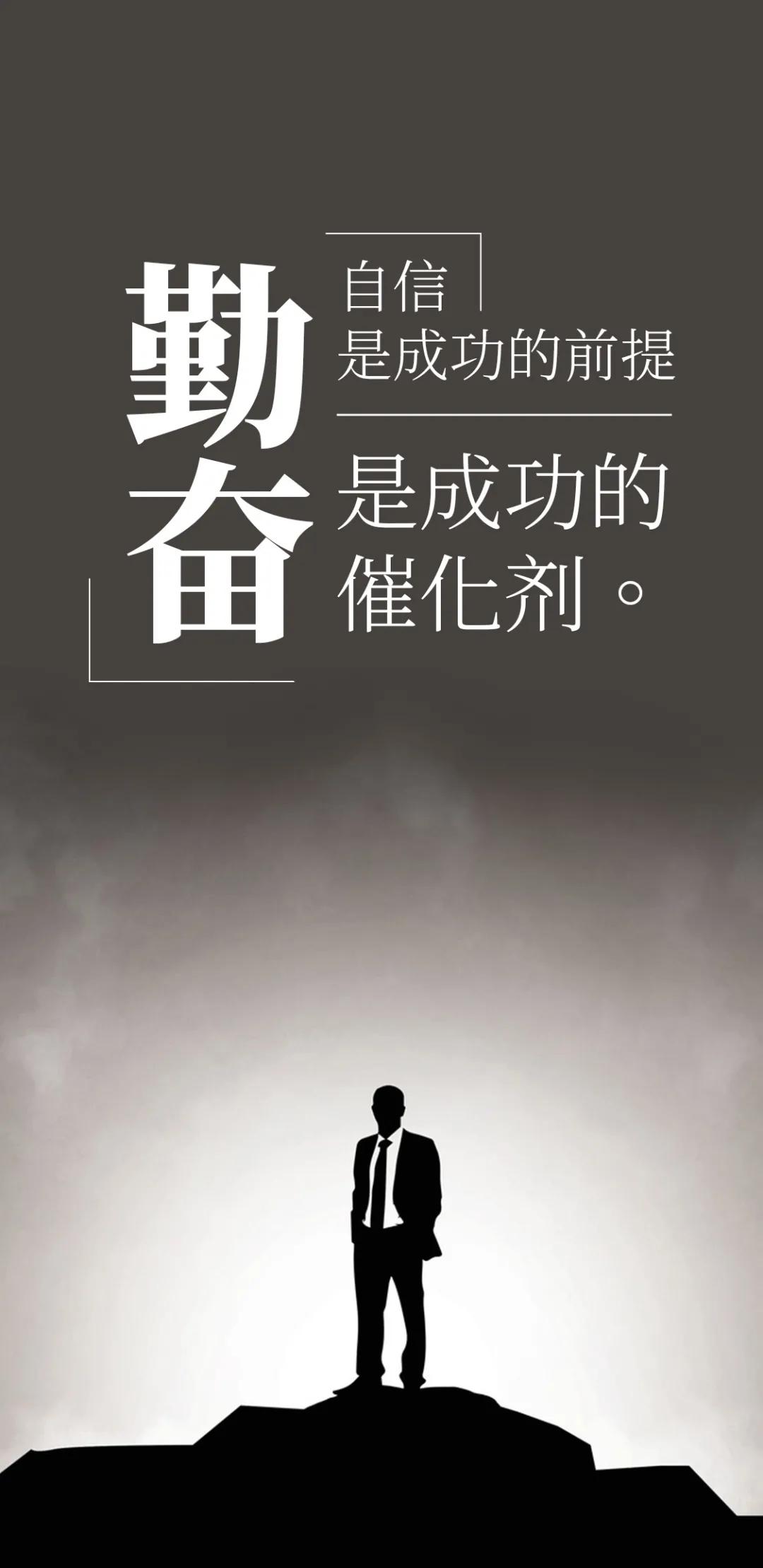 勤奋

自信
是成功的前提

是成功的
催化剂。